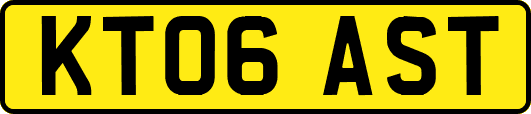 KT06 AST